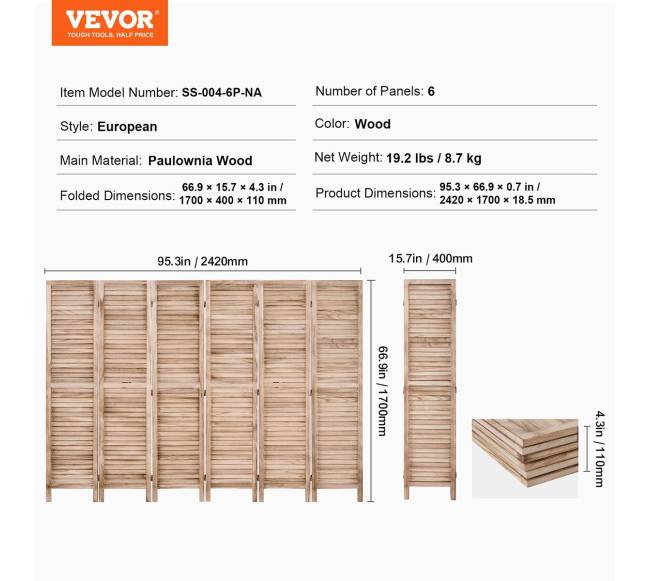 VEVOR
TOUGH TOOLS, HALF PRICE

Item Model Number: SS-004-6P-NA

Style: European

Main Material: Paulownia Wood

Folded Dimensions: 66.9 × 15.7 × 4.3 in / 1700 × 400 × 110 mm

Number of Panels: 6

Color: Wood

Net Weight: 19.2 lbs / 8.7 kg

Product Dimensions: 95.3 × 66.9 × 0.7 in / 2420 × 1700 × 18.5 mm

95.3in / 2420mm

66.9in / 1700mm

15.7in / 400mm

4.3in / 110mm